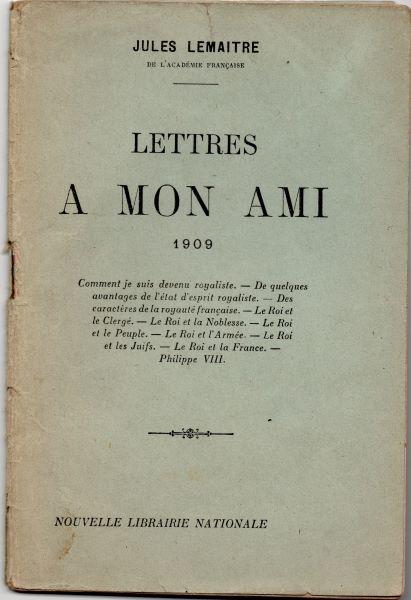 JULES LEMAITRE
DE L'ACADÉMIE FRANÇAISE

LETTRES
A MON AMI
1909

Comment je suis devenu royaliste. — De quelques avantages de l'état d'esprit royaliste. — Des caractères de la royauté française. — Le Roi et le Clergé. — Le Roi et la Noblesse. — Le Roi et le Peuple. — Le Roi et l'Armée. — Le Roi et les Juifs. — Le Roi et la France. — Philippe VIII.

NOUVELLE LIBRAIRIE NATIONALE